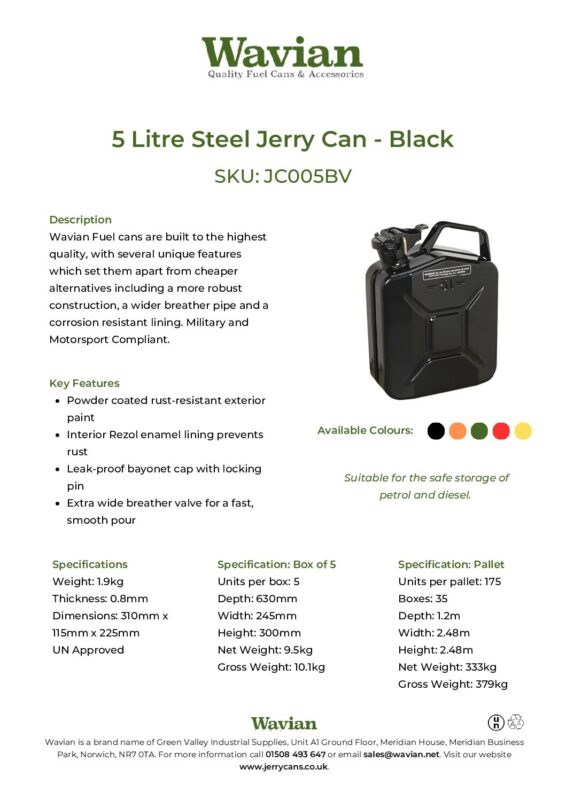 Wavian
Quality Fuel Cans & Accessories

5 Litre Steel Jerry Can - Black

SKU: JC005BV

Description
Wavian Fuel cans are built to the highest quality, with several unique features which set them apart from cheaper alternatives including a more robust construction, a wider breather pipe and a corrosion resistant lining. Military and Motorsport Compliant.

Key Features
• Powder coated rust-resistant exterior paint
• Interior Rezol enamel lining prevents rust
• Leak-proof bayonet cap with locking pin
• Extra wide breather valve for a fast, smooth pour

Available Colours:

Suitable for the safe storage of petrol and diesel.

Specifications
Weight: 1.9kg
Thickness: 0.8mm
Dimensions: 310mm x 115mm x 225mm
UN Approved

Specification: Box of 5
Units per box: 5
Depth: 630mm
Width: 245mm
Height: 300mm
Net Weight: 9.5kg
Gross Weight: 10.1kg

Specification: Pallet
Units per pallet: 175
Boxes: 35
Depth: 1.2m
Width: 2.48m
Height: 2.48m
Net Weight: 333kg
Gross Weight: 379kg

Wavian

Wavian is a brand name of Green Valley Industrial Supplies, Unit A1 Ground Floor, Meridian House, Meridian Business Park, Norwich, NR7 0TA. For more information call 01508 493 647 or email sales@wavian.net. Visit our website www.jerrycans.co.uk.